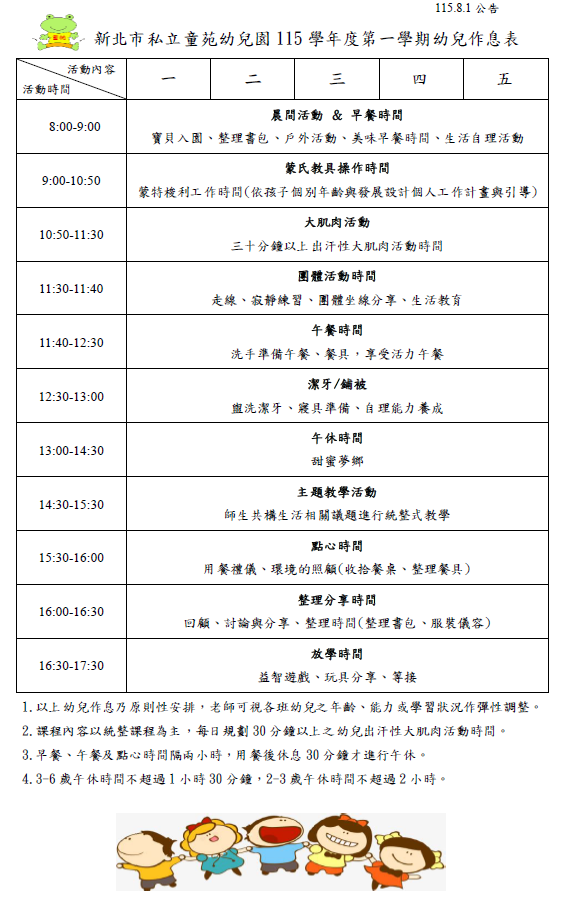 115.8.1 公告

新北市私立童苑幼兒園 115 學年度第一學期幼兒作息表

| 活動內容 / 活動時間 | 一 | 二 | 三 | 四 | 五 |
|---|---|---|---|---|---|
| 8:00-9:00 | 晨間活動 & 早餐時間<br>寶貝入園、整理書包、戶外活動、美味早餐時間、生活自理活動 | | | | |
| 9:00-10:50 | 蒙氏教具操作時間<br>蒙特梭利工作時間(依孩子個別年齡與發展設計個人工作計畫與引導) | | | | |
| 10:50-11:30 | 大肌肉活動<br>三十分鐘以上出汗性大肌肉活動時間 | | | | |
| 11:30-11:40 | 團體活動時間<br>走線、寂靜練習、團體坐線分享、生活教育 | | | | |
| 11:40-12:30 | 午餐時間<br>洗手準備午餐、餐具，享受活力午餐 | | | | |
| 12:30-13:00 | 潔牙/鋪被<br>盥洗潔牙、寢具準備、自理能力養成 | | | | |
| 13:00-14:30 | 午休時間<br>甜蜜夢鄉 | | | | |
| 14:30-15:30 | 主題教學活動<br>師生共構生活相關議題進行統整式教學 | | | | |
| 15:30-16:00 | 點心時間<br>用餐禮儀、環境的照顧(收拾餐桌、整理餐具) | | | | |
| 16:00-16:30 | 整理分享時間<br>回顧、討論與分享、整理時間(整理書包、服裝儀容) | | | | |
| 16:30-17:30 | 放學時間<br>益智遊戲、玩具分享、等接 | | | | |

1. 以上幼兒作息乃原則性安排，老師可視各班幼兒之年齡、能力或學習狀況作彈性調整。
2. 課程內容以統整課程為主，每日規劃 30 分鐘以上之幼兒出汗性大肌肉活動時間。
3. 早餐、午餐及點心時間隔兩小時，用餐後休息 30 分鐘才進行午休。
4. 3-6 歲午休時間不超過 1 小時 30 分鐘，2-3 歲午休時間不超過 2 小時。